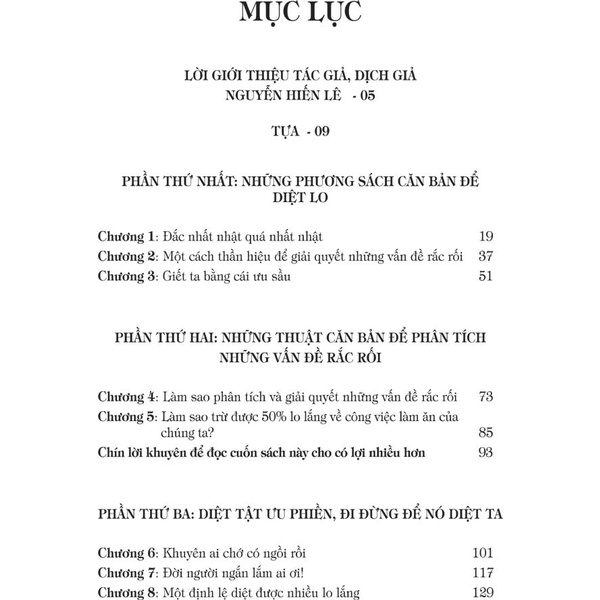 MỤC LỤC

LỜI GIỚI THIỆU TÁC GIẢ, DỊCH GIẢ NGUYỄN HIẾN LÊ - 05

TỰA - 09

PHẦN THỨ NHẤT: NHỮNG PHƯƠNG SÁCH CĂN BẢN ĐỂ DIỆT LO

Chương 1: Đắc nhất nhật quá nhất nhật 19
Chương 2: Một cách thần hiệu để giải quyết những vấn đề rắc rối 37
Chương 3: Giết ta bằng cái ưu sầu 51

PHẦN THỨ HAI: NHỮNG THUẬT CĂN BẢN ĐỂ PHÂN TÍCH NHỮNG VẤN ĐỀ RẮC RỐI

Chương 4: Làm sao phân tích và giải quyết những vấn đề rắc rối 73
Chương 5: Làm sao trừ được 50% lo lắng về công việc làm ăn của chúng ta? 85
Chín lời khuyên để đọc cuốn sách này cho có lợi nhiều hơn 93

PHẦN THỨ BA: DIỆT TẬT ƯU PHIỀN, ĐI ĐỪNG ĐỂ NÓ DIỆT TA

Chương 6: Khuyên ai chớ có ngồi rồi 101
Chương 7: Đời người ngắn lắm ai ơi! 117
Chương 8: Một định lệ diệt được nhiều lo lắng 129